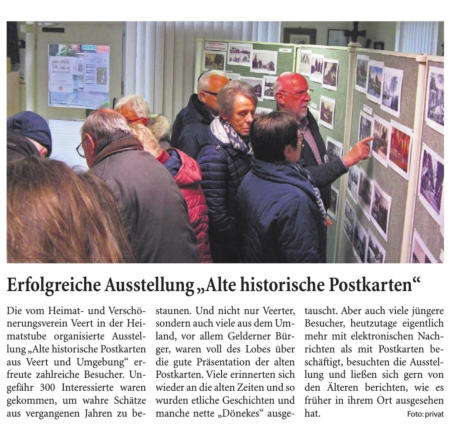 Erfolgreiche Ausstellung „Alte historische Postkarten“

Die vom Heimat- und Verschönerungsverein Veert in der Heimatstube organisierte Ausstellung „Alte historische Postkarten aus Veert und Umgebung“ erfreute zahlreiche Besucher. Ungefähr 300 Interessierte waren gekommen, um wahre Schätze aus vergangenen Jahren zu bestaunen. Und nicht nur Veerter, sondern auch viele aus dem Umland, vor allem Gelderner Bürger, waren voll des Lobes über die gute Präsentation der alten Postkarten. Viele erinnerten sich wieder an die alten Zeiten und so wurden etliche Geschichten und manche nette „Dönekes“ ausgetauscht. Aber auch viele jüngere Besucher, heutzutage eigentlich mehr mit elektronischen Nachrichten als mit Postkarten beschäftigt, besuchten die Ausstellung und ließen sich gern von den Älteren berichten, wie es früher in ihrem Ort ausgesehen hat.

Foto: privat